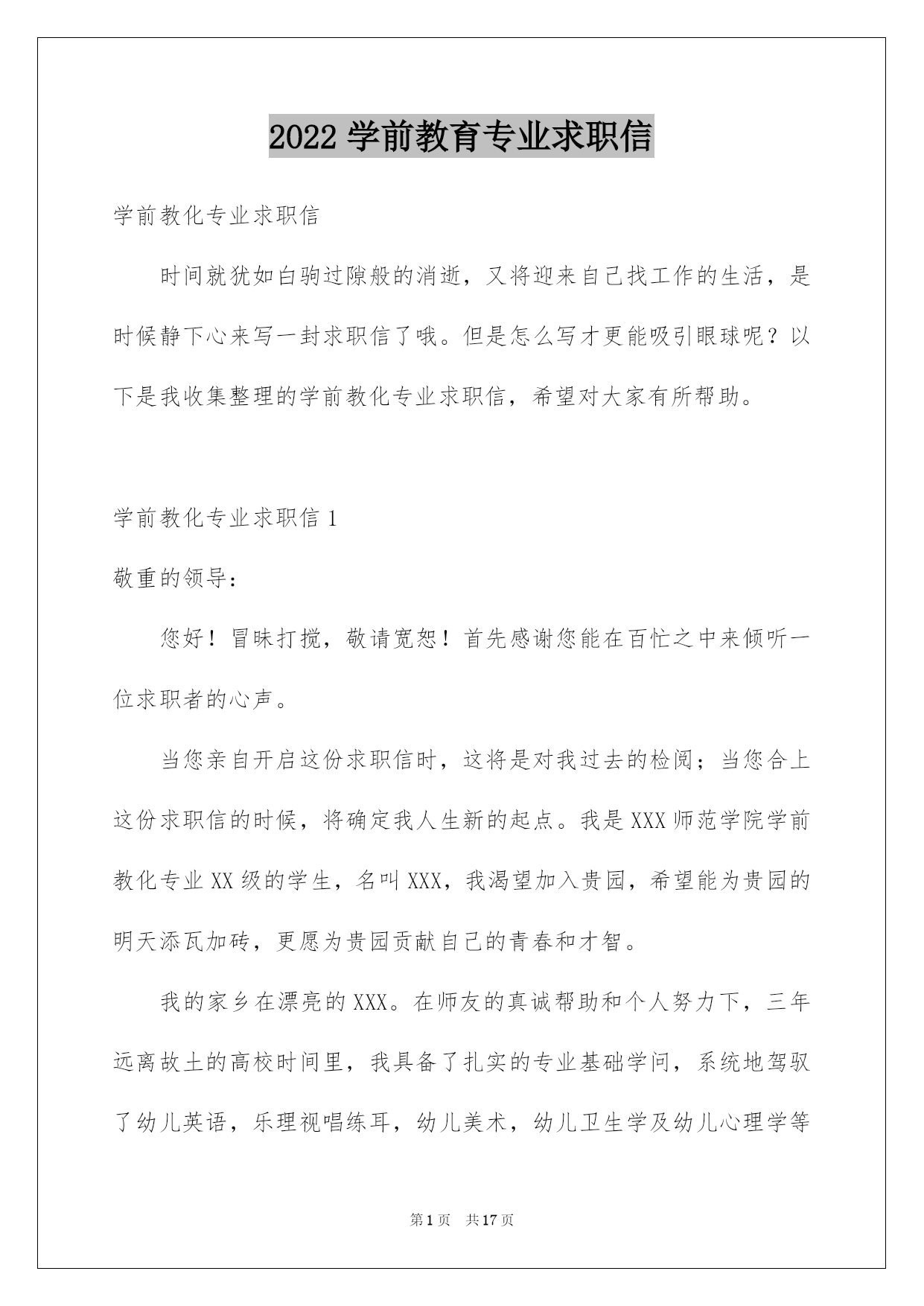 2022 学前教育专业求职信

学前教化专业求职信

时间就犹如白驹过隙般的消逝，又将迎来自己找工作的生活，是时候静下心来写一封求职信了哦。但是怎么写才更能吸引眼球呢？以下是我收集整理的学前教化专业求职信，希望对大家有所帮助。

学前教化专业求职信 1

敬重的领导：

您好！冒昧打搅，敬请宽恕！首先感谢您能在百忙之中来倾听一位求职者的心声。

当您亲自开启这份求职信时，这将是对我过去的检阅；当您合上这份求职信的时候，将确定我人生新的起点。我是 XXX 师范学院学前教化专业 XX 级的学生，名叫 XXX，我渴望加入贵园，希望能为贵园的明天添瓦加砖，更愿为贵园贡献自己的青春和才智。

我的家乡在漂亮的 XXX。在师友的真诚帮助和个人努力下，三年远离故土的高校时间里，我具备了扎实的专业基础学问，系统地驾驭了幼儿英语，乐理视唱练耳，幼儿美术，幼儿卫生学及幼儿心理学等

第 1 页　共 17 页